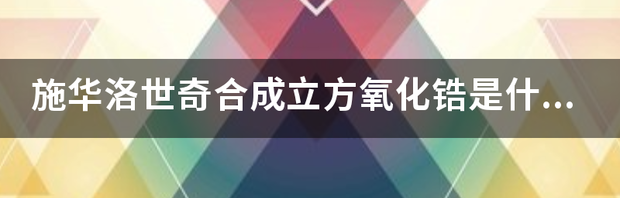 施华洛世奇合成立方氧化锆是什...